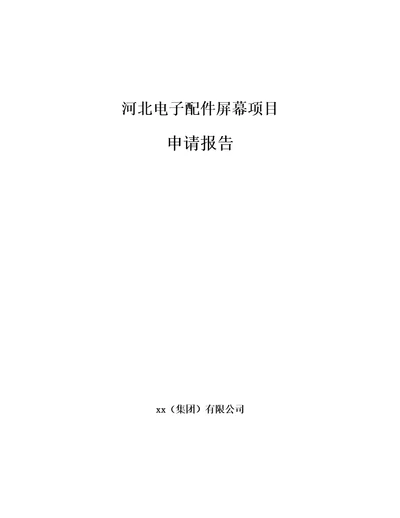 河北电子配件屏幕项目

申请报告

xx（集团）有限公司